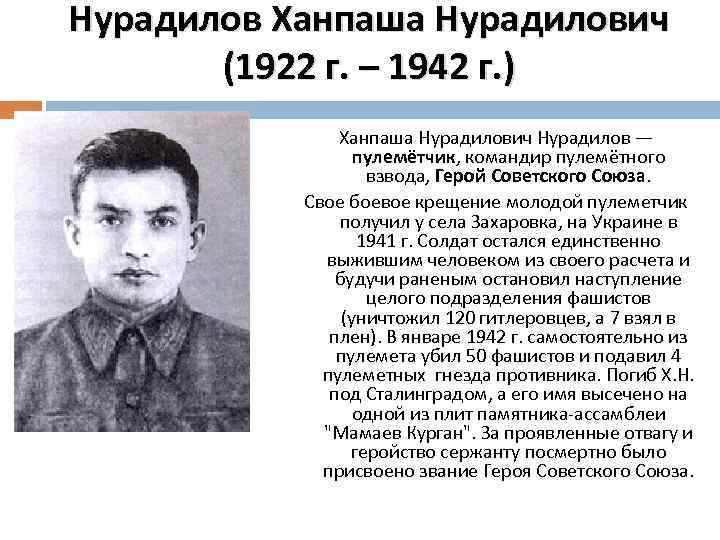 Нурадилов Ханпаша Нурадилович (1922 г. – 1942 г.)

Ханпаша Нурадилович Нурадилов — пулемётчик, командир пулемётного взвода, Герой Советского Союза.

Свое боевое крещение молодой пулеметчик получил у села Захаровка, на Украине в 1941 г. Солдат остался единственно выжившим человеком из своего расчета и будучи раненым остановил наступление целого подразделения фашистов (уничтожил 120 гитлеровцев, а 7 взял в плен). В январе 1942 г. самостоятельно из пулемета убил 50 фашистов и подавил 4 пулеметных гнезда противника. Погиб Х.Н. под Сталинградом, а его имя высечено на одной из плит памятника-ассамблеи "Мамаев Курган". За проявленные отвагу и геройство сержанту посмертно было присвоено звание Героя Советского Союза.